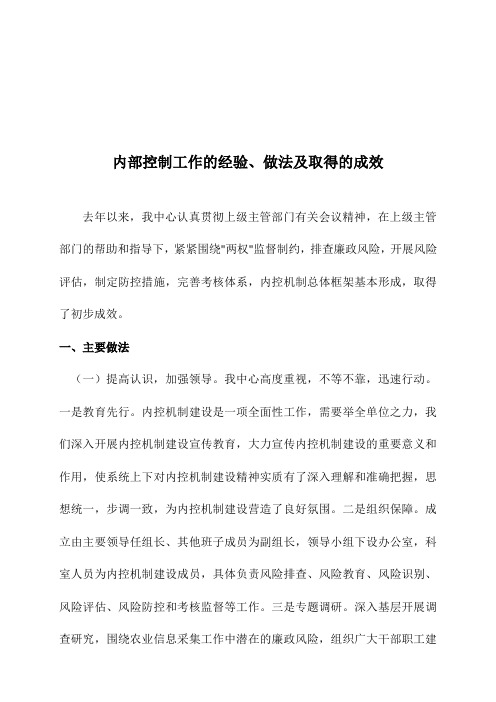 内部控制工作的经验、做法及取得的成效

去年以来，我中心认真贯彻上级主管部门有关会议精神，在上级主管部门的帮助和指导下，紧紧围绕"两权"监督制约，排查廉政风险，开展风险评估，制定防控措施，完善考核体系，内控机制总体框架基本形成，取得了初步成效。

一、主要做法

（一）提高认识，加强领导。我中心高度重视，不等不靠，迅速行动。一是教育先行。内控机制建设是一项全面性工作，需要举全单位之力，我们深入开展内控机制建设宣传教育，大力宣传内控机制建设的重要意义和作用，使系统上下对内控机制建设精神实质有了深入理解和准确把握，思想统一，步调一致，为内控机制建设营造了良好氛围。二是组织保障。成立由主要领导任组长、其他班子成员为副组长，领导小组下设办公室，科室人员为内控机制建设成员，具体负责风险排查、风险教育、风险识别、风险评估、风险防控和考核监督等工作。三是专题调研。深入基层开展调查研究，围绕农业信息采集工作中潜在的廉政风险，组织广大干部职工建